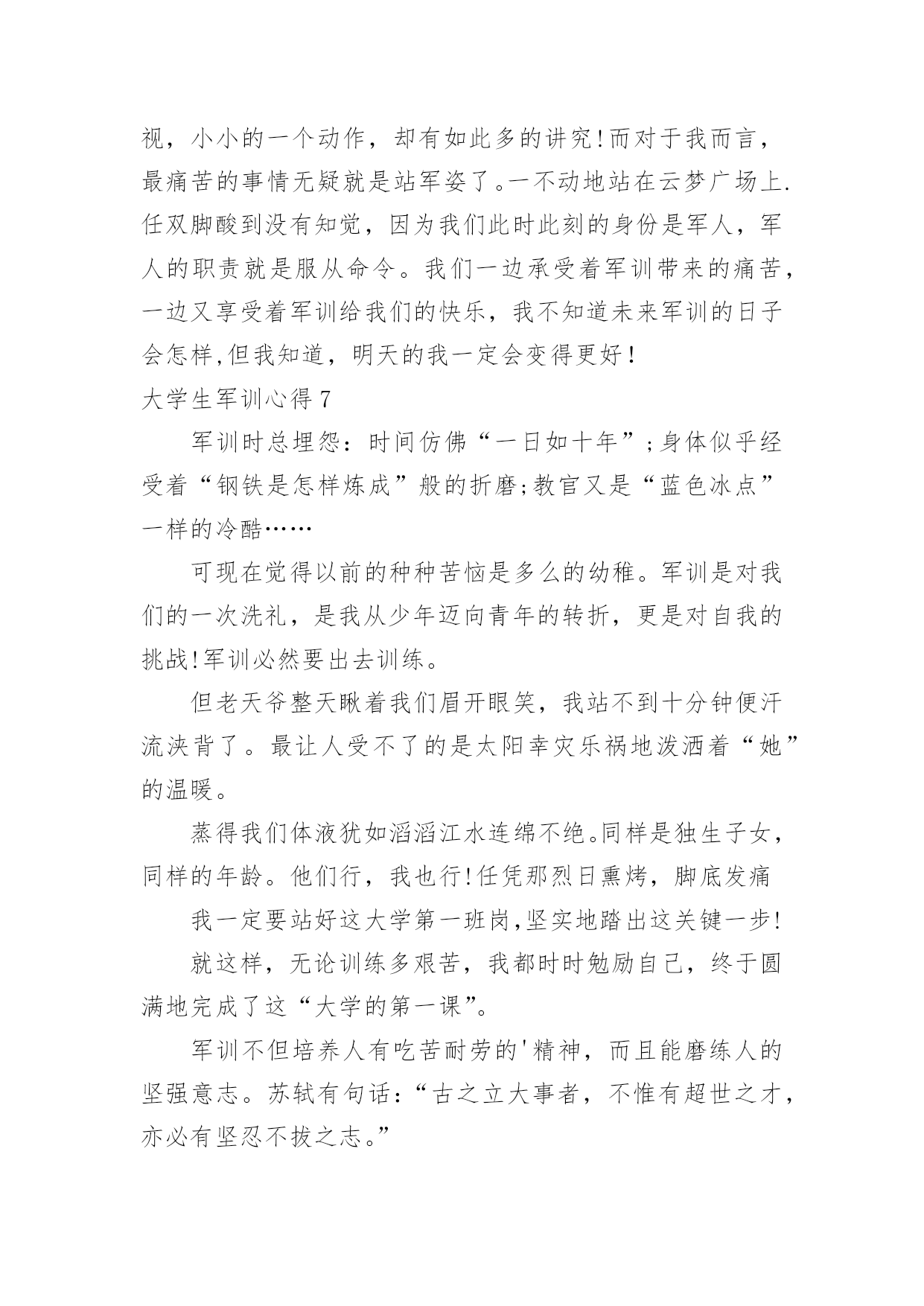 视，小小的一个动作，却有如此多的讲究!而对于我而言，最痛苦的事情无疑就是站军姿了。一不动地站在云梦广场上.任双脚酸到没有知觉，因为我们此时此刻的身份是军人，军人的职责就是服从命令。我们一边承受着军训带来的痛苦，一边又享受着军训给我们的快乐，我不知道未来军训的日子会怎样,但我知道，明天的我一定会变得更好!

大学生军训心得 7

军训时总埋怨：时间仿佛“一日如十年”;身体似乎经受着“钢铁是怎样炼成”般的折磨;教官又是“蓝色冰点”一样的冷酷……

可现在觉得以前的种种苦恼是多么的幼稚。军训是对我们的一次洗礼，是我从少年迈向青年的转折，更是对自我的挑战!军训必然要出去训练。

但老天爷整天瞅着我们眉开眼笑，我站不到十分钟便汗流浃背了。最让人受不了的是太阳幸灾乐祸地泼洒着“她”的温暖。

蒸得我们体液犹如滔滔江水连绵不绝。同样是独生子女，同样的年龄。他们行，我也行!任凭那烈日熏烤，脚底发痛

我一定要站好这大学第一班岗,坚实地踏出这关键一步!

就这样，无论训练多艰苦，我都时时勉励自己，终于圆满地完成了这“大学的第一课”。

军训不但培养人有吃苦耐劳的'精神，而且能磨练人的坚强意志。苏轼有句话：“古之立大事者，不惟有超世之才，亦必有坚忍不拔之志。”